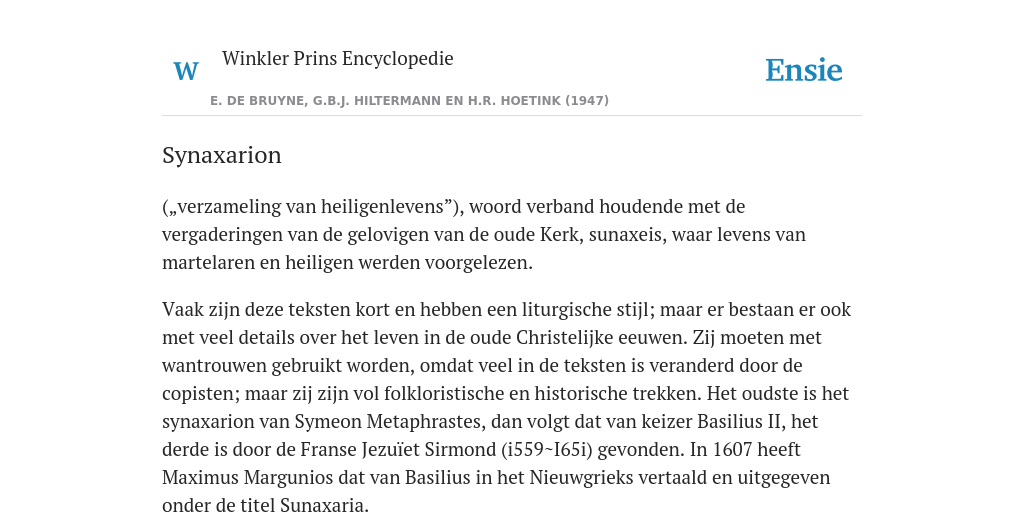 W

Winkler Prins Encyclopedie

Ensie

E. DE BRUYNE, G.B.J. HILTERMANN EN H.R. HOETINK (1947)

Synaxarion

(„verzameling van heiligenlevens”), woord verband houdende met de vergaderingen van de gelovigen van de oude Kerk, sunaxeis, waar levens van martelaren en heiligen werden voorgelezen.

Vaak zijn deze teksten kort en hebben een liturgische stijl; maar er bestaan er ook met veel details over het leven in de oude Christelijke eeuwen. Zij moeten met wantrouwen gebruikt worden, omdat veel in de teksten is veranderd door de copisten; maar zij zijn vol folkloristische en historische trekken. Het oudste is het synaxarion van Symeon Metaphrastes, dan volgt dat van keizer Basilius II, het derde is door de Franse Jezuïet Sirmond (i559~I65i) gevonden. In 1607 heeft Maximus Margunios dat van Basilius in het Nieuwgrieks vertaald en uitgegeven onder de titel Sunaxaria.